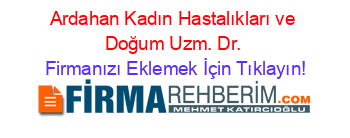 Ardahan Kadın Hastalıkları ve Doğum Uzm. Dr.

Firmanızı Eklemek İçin Tıklayın!

FİRMAREHBERİM.COM
MEHMET KATIRCIOĞLU